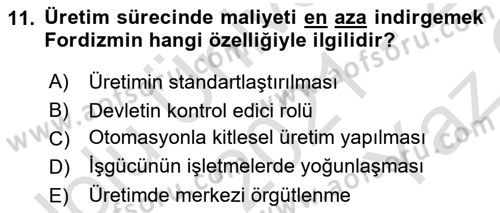 11. Üretim sürecinde maliyeti en aza indirgemek Fordizmin hangi özelliğiyle ilgilidir?

A) Üretimin standartlaştırılması
B) Devletin kontrol edici rolü
C) Otomasyonla kitlesel üretim yapılması
D) İşgücünün işletmelerde yoğunlaşması
E) Üretimde merkezi örgütlenme

www.aofsoru.com